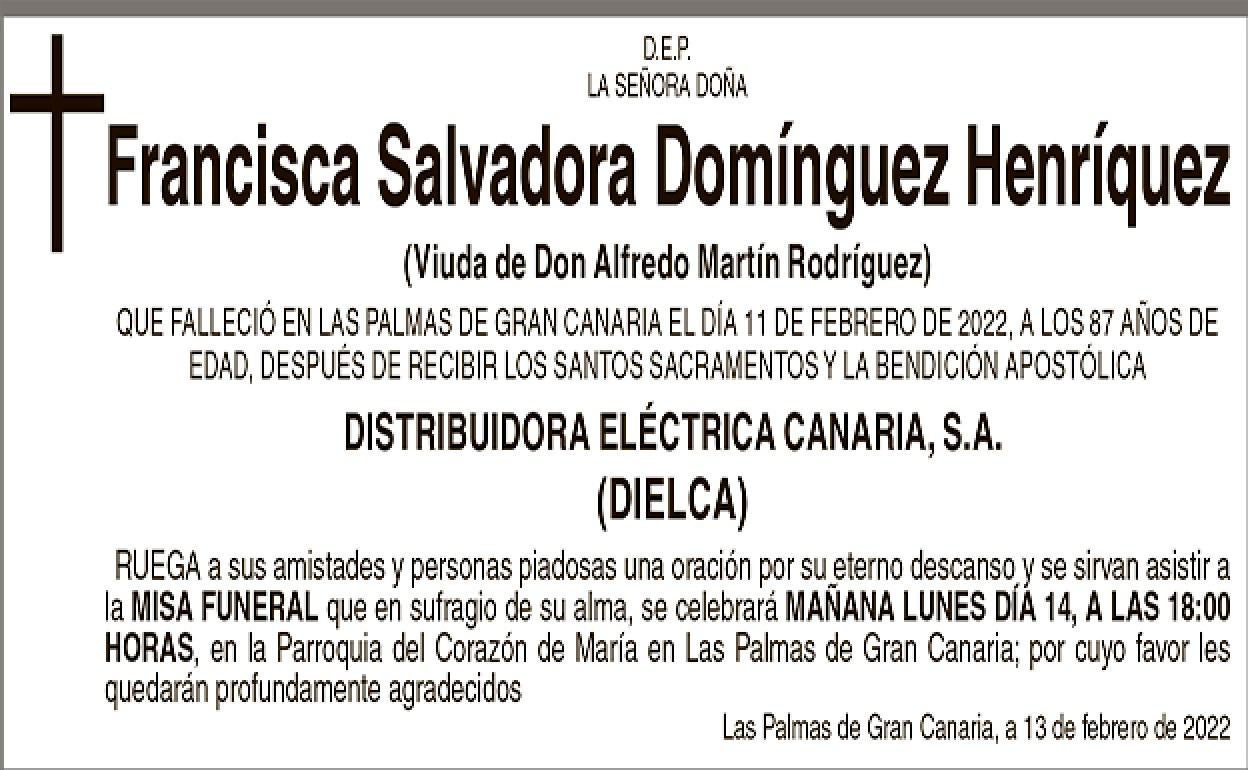 D.E.P.
LA SEÑORA DOÑA

Francisca Salvadora Domínguez Henríquez

(Viuda de Don Alfredo Martín Rodríguez)

QUE FALLECIÓ EN LAS PALMAS DE GRAN CANARIA EL DÍA 11 DE FEBRERO DE 2022, A LOS 87 AÑOS DE EDAD, DESPUÉS DE RECIBIR LOS SANTOS SACRAMENTOS Y LA BENDICIÓN APOSTÓLICA

DISTRIBUIDORA ELÉCTRICA CANARIA, S.A.
(DIELCA)

RUEGA a sus amistades y personas piadosas una oración por su eterno descanso y se sirvan asistir a la MISA FUNERAL que en sufragio de su alma, se celebrará MAÑANA LUNES DÍA 14, A LAS 18:00 HORAS, en la Parroquia del Corazón de María en Las Palmas de Gran Canaria; por cuyo favor les quedarán profundamente agradecidos

Las Palmas de Gran Canaria, a 13 de febrero de 2022